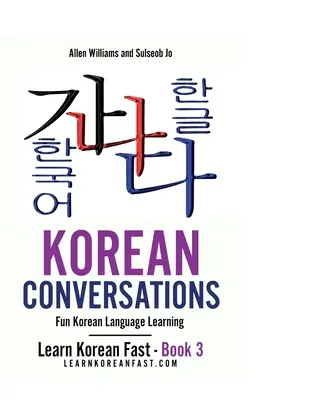 Allen Williams and Sulseob Jo

가나다

한글

한국어

KOREAN CONVERSATIONS

Fun Korean Language Learning

Learn Korean Fast - Book 3

LEARNKOREANFAST.COM